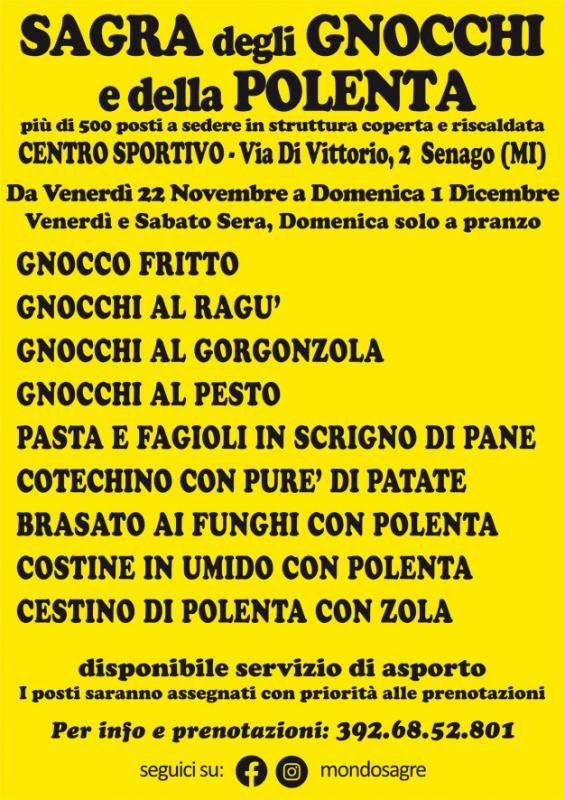 SAGRA degli GNOCCHI
e della POLENTA

più di 500 posti a sedere in struttura coperta e riscaldata
CENTRO SPORTIVO - Via Di Vittorio, 2 Senago (MI)

Da Venerdì 22 Novembre a Domenica 1 Dicembre
Venerdì e Sabato Sera, Domenica solo a pranzo

GNOCCO FRITTO
GNOCCHI AL RAGU'
GNOCCHI AL GORGONZOLA
GNOCCHI AL PESTO
PASTA E FAGIOLI IN SCRIGNO DI PANE
COTECHINO CON PURE' DI PATATE
BRASATO AI FUNGHI CON POLENTA
COSTINE IN UMIDO CON POLENTA
CESTINO DI POLENTA CON ZOLA

disponibile servizio di asporto
I posti saranno assegnati con priorità alle prenotazioni

Per info e prenotazioni: 392.68.52.801

seguici su: mondosagre